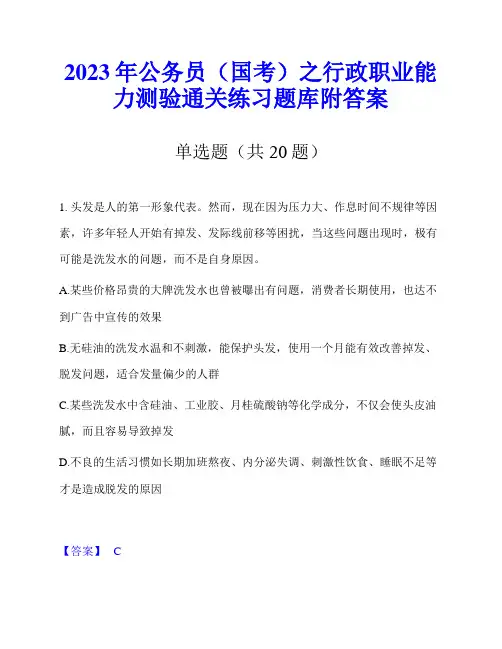 2023年公务员（国考）之行政职业能力测验通关练习题库附答案

单选题（共20题）

1. 头发是人的第一形象代表。然而，现在因为压力大、作息时间不规律等因素，许多年轻人开始有掉发、发际线前移等困扰，当这些问题出现时，极有可能是洗发水的问题，而不是自身原因。

A.某些价格昂贵的大牌洗发水也曾被曝出有问题，消费者长期使用，也达不到广告中宣传的效果

B.无硅油的洗发水温和不刺激，能保护头发，使用一个月能有效改善掉发、脱发问题，适合发量偏少的人群

C.某些洗发水中含硅油、工业胶、月桂硫酸钠等化学成分，不仅会使头皮油腻，而且容易导致掉发

D.不良的生活习惯如长期加班熬夜、内分泌失调、刺激性饮食、睡眠不足等才是造成脱发的原因

【答案】 C